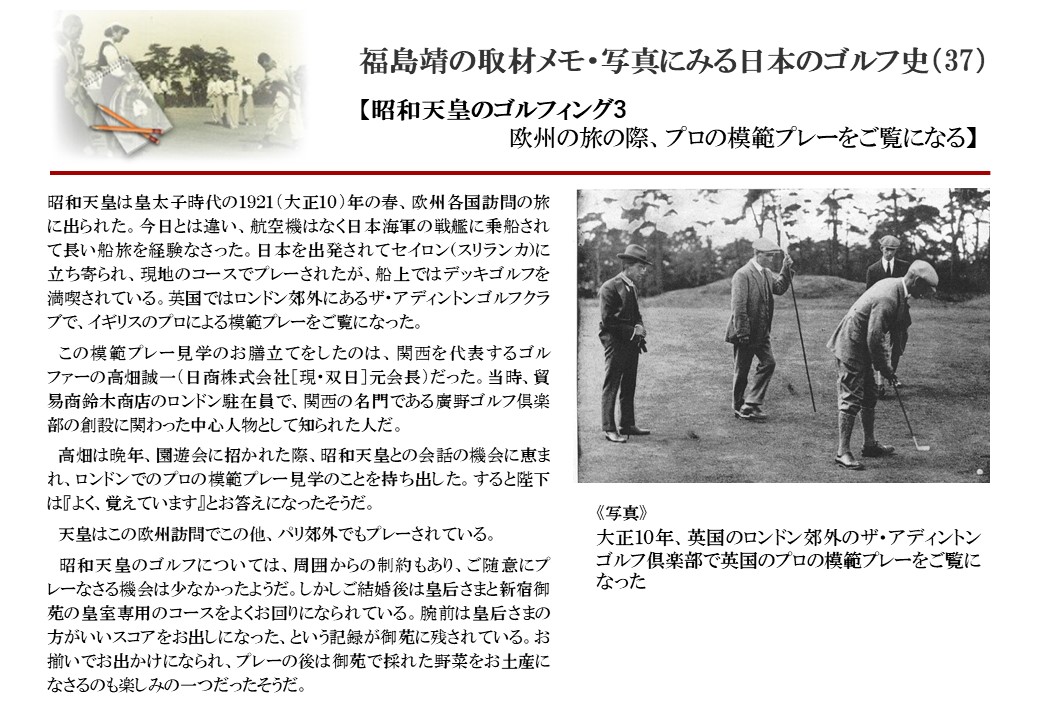 福島靖の取材メモ・写真にみる日本のゴルフ史（37）

【昭和天皇のゴルフィング3
欧州の旅の際、プロの模範プレーをご覧になる】

昭和天皇は皇太子時代の1921（大正10）年の春、欧州各国訪問の旅に出られた。今日とは違い、航空機はなく日本海軍の戦艦に乗船されて長い船旅を経験なさった。日本を出発されてセイロン（スリランカ）に立ち寄られ、現地のコースでプレーされたが、船上ではデッキゴルフを満喫されている。英国ではロンドン郊外にあるザ・アディントンゴルフクラブで、イギリスのプロによる模範プレーをご覧になった。

この模範プレー見学のお膳立てをしたのは、関西を代表するゴルファーの高畑誠一（日商株式会社［現・双日］元会長）だった。当時、貿易商鈴木商店のロンドン駐在員で、関西の名門である廣野ゴルフ倶楽部の創設に関わった中心人物として知られた人だ。

高畑は晩年、園遊会に招かれた際、昭和天皇との会話の機会に恵まれ、ロンドンでのプロの模範プレー見学のことを持ち出した。すると陛下は『よく、覚えています』とお答えになったそうだ。

天皇はこの欧州訪問でこの他、パリ郊外でもプレーされている。

昭和天皇のゴルフについては、周囲からの制約もあり、ご随意にプレーなさる機会は少なかったようだ。しかしご結婚後は皇后さまと新宿御苑の皇室専用のコースをよくお回りになられている。腕前は皇后さまの方がいいスコアをお出しになった、という記録が御苑に残されている。お揃いでお出かけになられ、プレーの後は御苑で採れた野菜をお土産になさるのも楽しみの一つだったそうだ。

《写真》
大正10年、英国のロンドン郊外のザ・アディントンゴルフ倶楽部で英国のプロの模範プレーをご覧になった